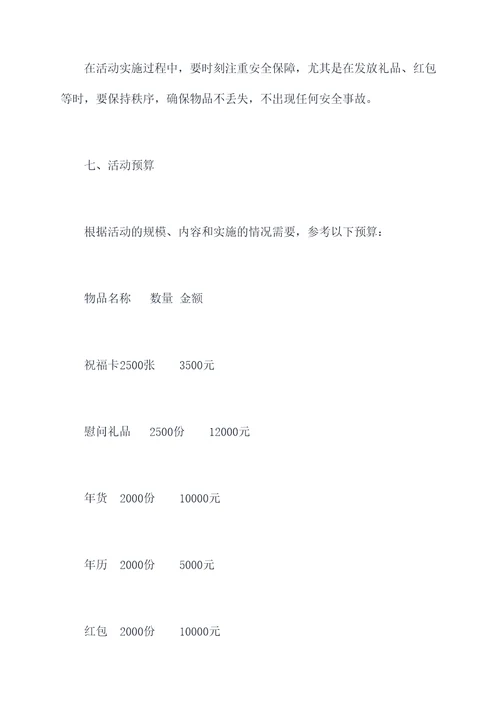 在活动实施过程中，要时刻注重安全保障，尤其是在发放礼品、红包等时，要保持秩序，确保物品不丢失，不出现任何安全事故。

七、活动预算

根据活动的规模、内容和实施的情况需要，参考以下预算：

物品名称　数量 金额

祝福卡2500张　3500元

慰问礼品　2500份　12000元

年货　2000份　10000元

年历　2000份　5000元

红包　2000份　10000元